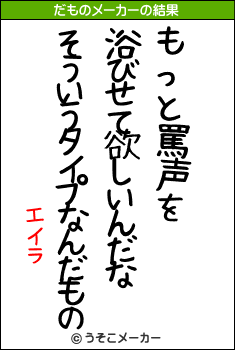 だものメーカーの結果

もっと罵声を
浴びせて欲しいんだな
そういうタイプなんだもの

エイラ

© うそこメーカー